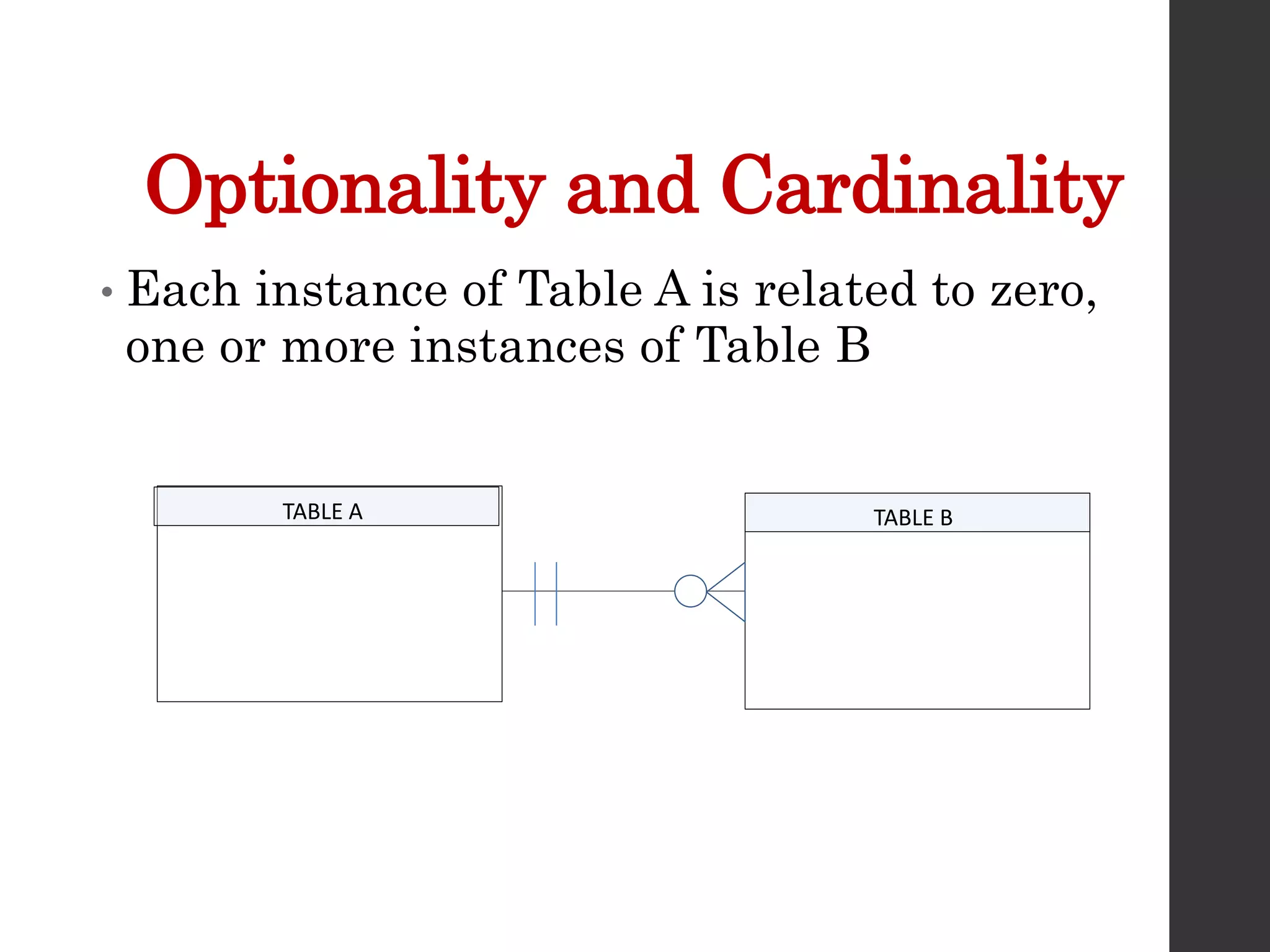 Optionality and Cardinality

• Each instance of Table A is related to zero, one or more instances of Table B

TABLE A

TABLE B